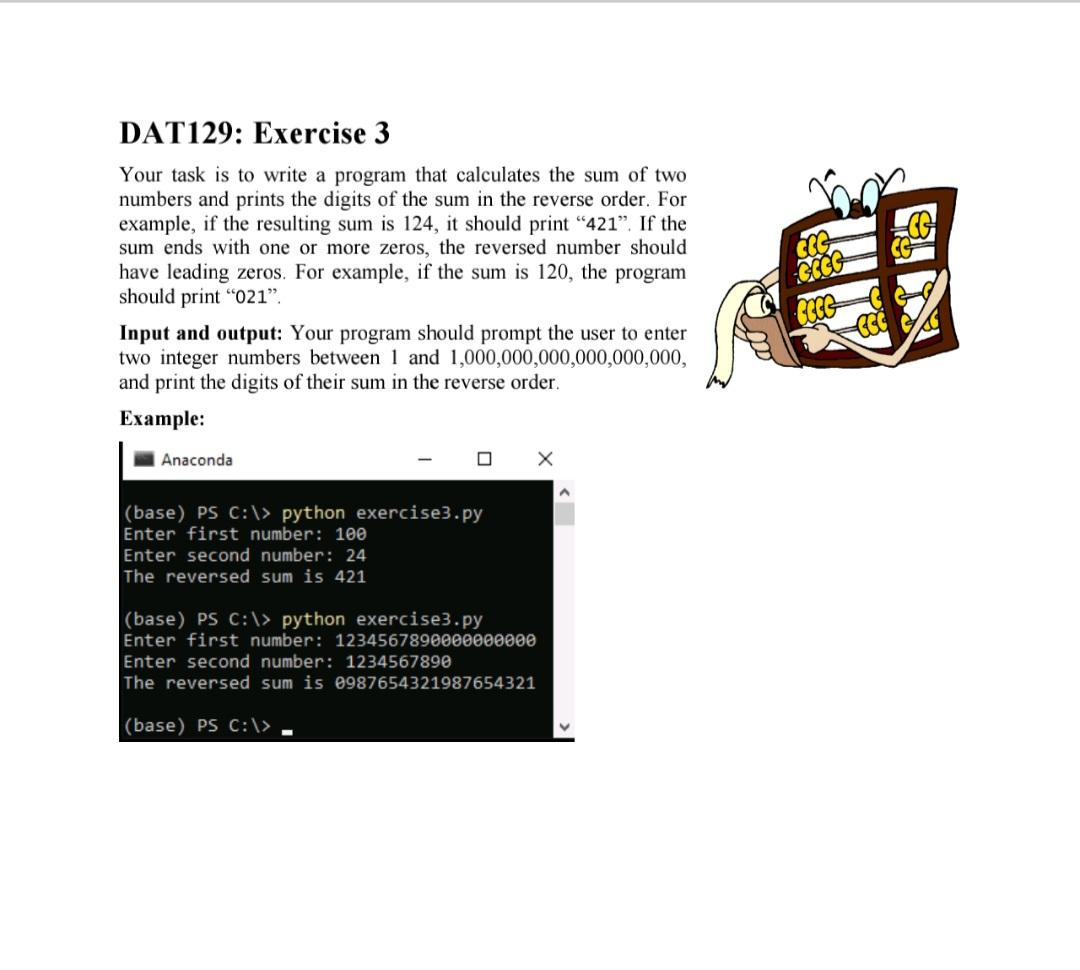 DAT129: Exercise 3

Your task is to write a program that calculates the sum of two numbers and prints the digits of the sum in the reverse order. For example, if the resulting sum is 124, it should print "421". If the sum ends with one or more zeros, the reversed number should have leading zeros. For example, if the sum is 120, the program should print "021".

Input and output: Your program should prompt the user to enter two integer numbers between 1 and 1,000,000,000,000,000,000, and print the digits of their sum in the reverse order.

Example:

Anaconda

(base) PS C:\> python exercise3.py
Enter first number: 100
Enter second number: 24
The reversed sum is 421

(base) PS C:\> python exercise3.py
Enter first number: 1234567890000000000
Enter second number: 1234567890
The reversed sum is 0987654321987654321

(base) PS C:\>